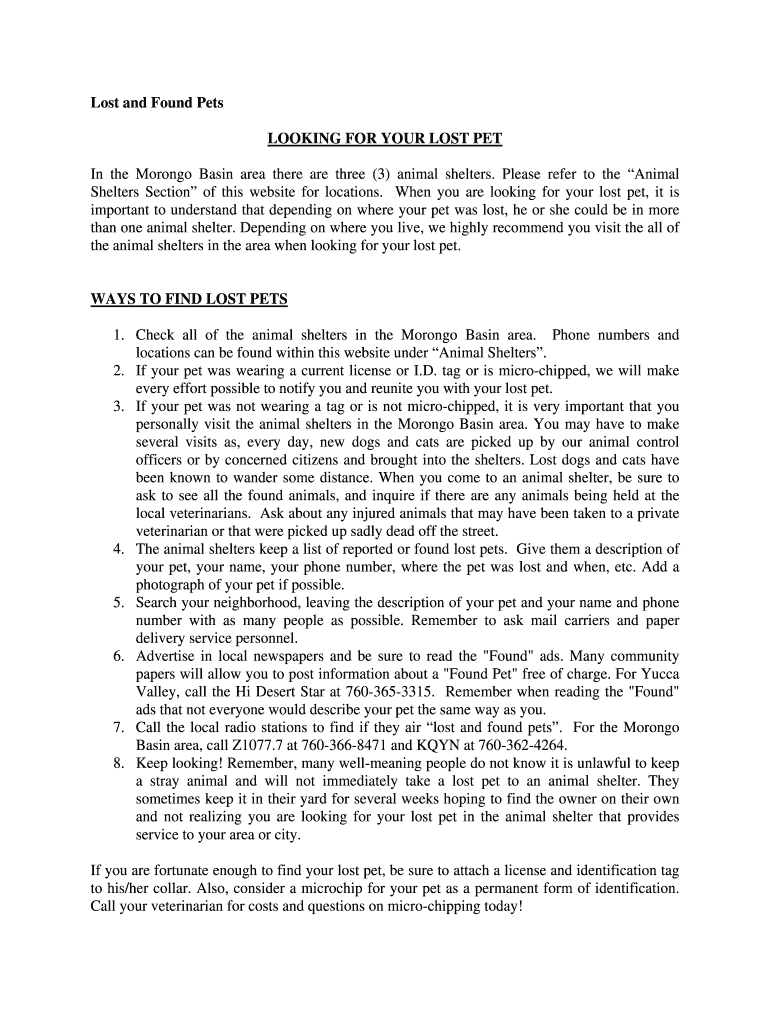 Lost and Found Pets

LOOKING FOR YOUR LOST PET

In the Morongo Basin area there are three (3) animal shelters. Please refer to the “Animal Shelters Section” of this website for locations. When you are looking for your lost pet, it is important to understand that depending on where your pet was lost, he or she could be in more than one animal shelter. Depending on where you live, we highly recommend you visit the all of the animal shelters in the area when looking for your lost pet.

WAYS TO FIND LOST PETS

1. Check all of the animal shelters in the Morongo Basin area. Phone numbers and locations can be found within this website under “Animal Shelters”.
2. If your pet was wearing a current license or I.D. tag or is micro-chipped, we will make every effort possible to notify you and reunite you with your lost pet.
3. If your pet was not wearing a tag or is not micro-chipped, it is very important that you personally visit the animal shelters in the Morongo Basin area. You may have to make several visits as, every day, new dogs and cats are picked up by our animal control officers or by concerned citizens and brought into the shelters. Lost dogs and cats have been known to wander some distance. When you come to an animal shelter, be sure to ask to see all the found animals, and inquire if there are any animals being held at the local veterinarians. Ask about any injured animals that may have been taken to a private veterinarian or that were picked up sadly dead off the street.
4. The animal shelters keep a list of reported or found lost pets. Give them a description of your pet, your name, your phone number, where the pet was lost and when, etc. Add a photograph of your pet if possible.
5. Search your neighborhood, leaving the description of your pet and your name and phone number with as many people as possible. Remember to ask mail carriers and paper delivery service personnel.
6. Advertise in local newspapers and be sure to read the "Found" ads. Many community papers will allow you to post information about a "Found Pet" free of charge. For Yucca Valley, call the Hi Desert Star at 760-365-3315. Remember when reading the "Found" ads that not everyone would describe your pet the same way as you.
7. Call the local radio stations to find if they air “lost and found pets”. For the Morongo Basin area, call Z1077.7 at 760-366-8471 and KQYN at 760-362-4264.
8. Keep looking! Remember, many well-meaning people do not know it is unlawful to keep a stray animal and will not immediately take a lost pet to an animal shelter. They sometimes keep it in their yard for several weeks hoping to find the owner on their own and not realizing you are looking for your lost pet in the animal shelter that provides service to your area or city.

If you are fortunate enough to find your lost pet, be sure to attach a license and identification tag to his/her collar. Also, consider a microchip for your pet as a permanent form of identification. Call your veterinarian for costs and questions on micro-chipping today!